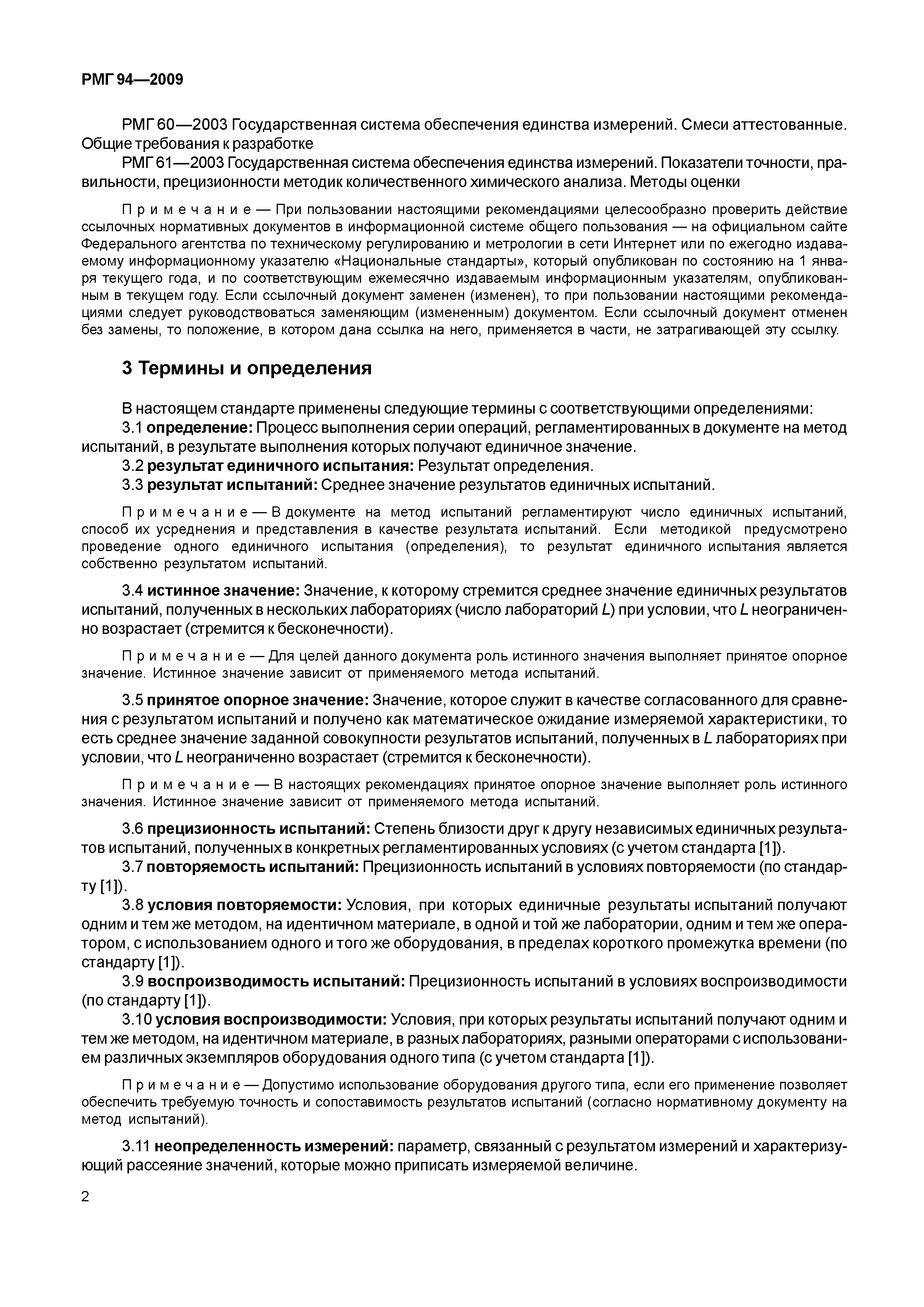 РМГ 94—2009

РМГ 60—2003 Государственная система обеспечения единства измерений. Смеси аттестованные. Общие требования к разработке

РМГ 61—2003 Государственная система обеспечения единства измерений. Показатели точности, правильности, прецизионности методик количественного химического анализа. Методы оценки

Примечание — При пользовании настоящими рекомендациями целесообразно проверить действие ссылочных нормативных документов в информационной системе общего пользования — на официальном сайте Федерального агентства по техническому регулированию и метрологии в сети Интернет или по ежегодно издаваемому информационному указателю «Национальные стандарты», который опубликован по состоянию на 1 января текущего года, и по соответствующим ежемесячно издаваемым информационным указателям, опубликованным в текущем году. Если ссылочный документ заменен (изменен), то при пользовании настоящими рекомендациями следует руководствоваться заменяющим (измененным) документом. Если ссылочный документ отменен без замены, то положение, в котором дана ссылка на него, применяется в части, не затрагивающей эту ссылку.

3 Термины и определения

В настоящем стандарте применены следующие термины с соответствующими определениями:

3.1 определение: Процесс выполнения серии операций, регламентированных в документе на метод испытаний, в результате выполнения которых получают единичное значение.

3.2 результат единичного испытания: Результат определения.

3.3 результат испытаний: Среднее значение результатов единичных испытаний.

Примечание — В документе на метод испытаний регламентируют число единичных испытаний, способ их усреднения и представления в качестве результата испытаний. Если методикой предусмотрено проведение одного единичного испытания (определения), то результат единичного испытания является собственно результатом испытаний.

3.4 истинное значение: Значение, к которому стремится среднее значение единичных результатов испытаний, полученных в нескольких лабораториях (число лабораторий $L$) при условии, что $L$ неограниченно возрастает (стремится к бесконечности).

Примечание — Для целей данного документа роль истинного значения выполняет принятое опорное значение. Истинное значение зависит от применяемого метода испытаний.

3.5 принятое опорное значение: Значение, которое служит в качестве согласованного для сравнения с результатом испытаний и получено как математическое ожидание измеряемой характеристики, то есть среднее значение заданной совокупности результатов испытаний, полученных в $L$ лабораториях при условии, что $L$ неограниченно возрастает (стремится к бесконечности).

Примечание — В настоящих рекомендациях принятое опорное значение выполняет роль истинного значения. Истинное значение зависит от применяемого метода испытаний.

3.6 прецизионность испытаний: Степень близости друг к другу независимых единичных результатов испытаний, полученных в конкретных регламентированных условиях (с учетом стандарта [1]).

3.7 повторяемость испытаний: Прецизионность испытаний в условиях повторяемости (по стандарту [1]).

3.8 условия повторяемости: Условия, при которых единичные результаты испытаний получают одним и тем же методом, на идентичном материале, в одной и той же лаборатории, одним и тем же оператором, с использованием одного и того же оборудования, в пределах короткого промежутка времени (по стандарту [1]).

3.9 воспроизводимость испытаний: Прецизионность испытаний в условиях воспроизводимости (по стандарту [1]).

3.10 условия воспроизводимости: Условия, при которых результаты испытаний получают одним и тем же методом, на идентичном материале, в разных лабораториях, разными операторами с использованием различных экземпляров оборудования одного типа (с учетом стандарта [1]).

Примечание — Допустимо использование оборудования другого типа, если его применение позволяет обеспечить требуемую точность и сопоставимость результатов испытаний (согласно нормативному документу на метод испытаний).

3.11 неопределенность измерений: параметр, связанный с результатом измерений и характеризующий рассеяние значений, которые можно приписать измеряемой величине.

2